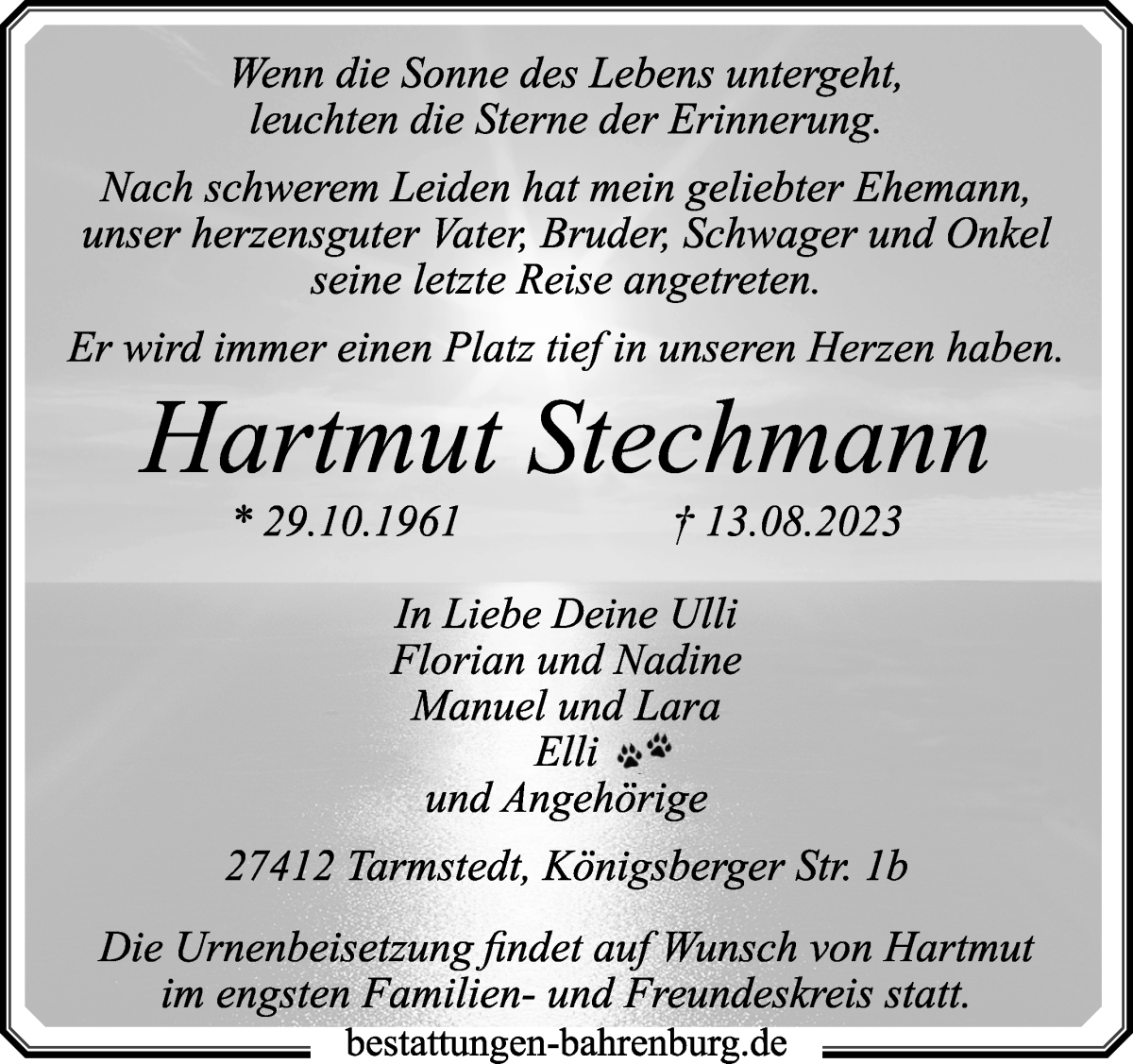 Wenn die Sonne des Lebens untergeht, leuchten die Sterne der Erinnerung.

Nach schwerem Leiden hat mein geliebter Ehemann, unser herzensguter Vater, Bruder, Schwager und Onkel seine letzte Reise angetreten.

Er wird immer einen Platz tief in unseren Herzen haben.

Hartmut Stechmann

* 29.10.1961 † 13.08.2023

In Liebe Deine Ulli
Florian und Nadine
Manuel und Lara
Elli
und Angehörige

27412 Tarmstedt, Königsberger Str. 1b

Die Urnenbeisetzung findet auf Wunsch von Hartmut im engsten Familien- und Freundeskreis statt.

bestattungen-bahrenburg.de